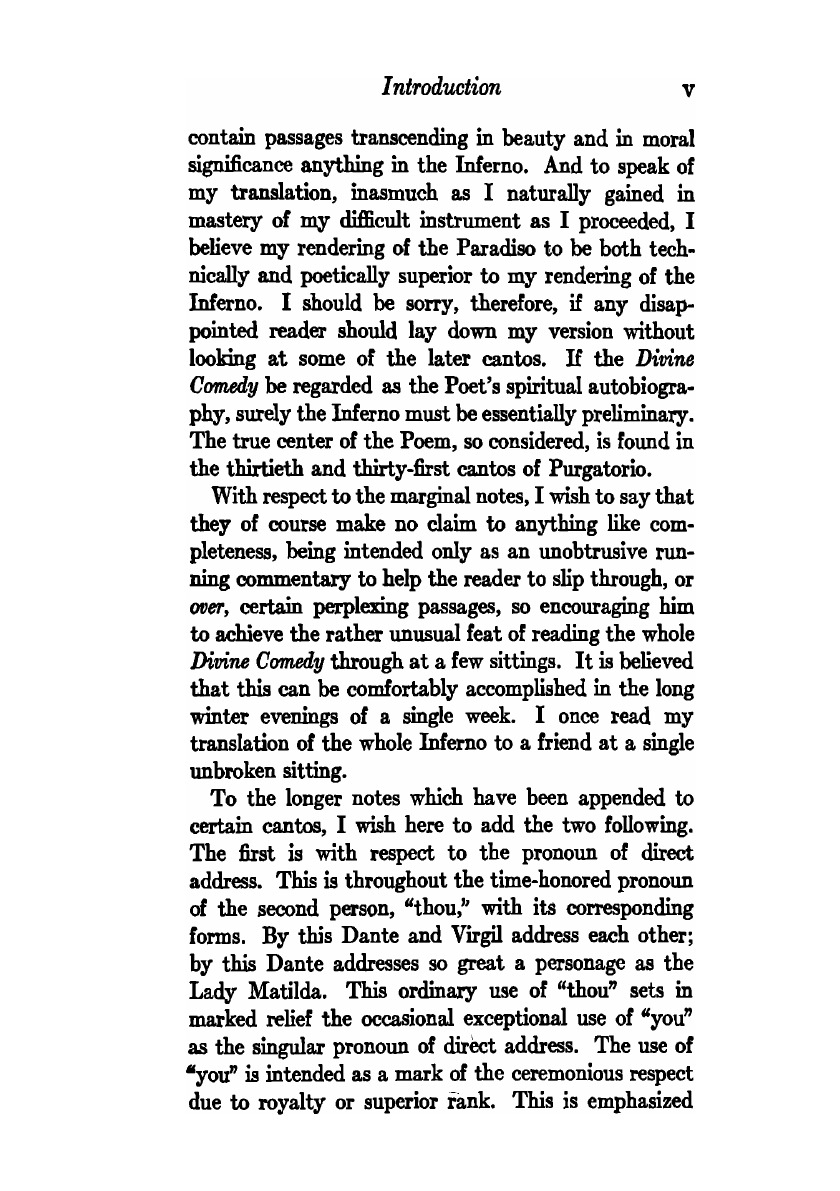 Introduction v

contain passages transcending in beauty and in moral significance anything in the Inferno. And to speak of my translation, inasmuch as I naturally gained in mastery of my difficult instrument as I proceeded, I believe my rendering of the Paradiso to be both technically and poetically superior to my rendering of the Inferno. I should be sorry, therefore, if any disappointed reader should lay down my version without looking at some of the later cantos. If the Divine Comedy be regarded as the Poet's spiritual autobiography, surely the Inferno must be essentially preliminary. The true center of the Poem, so considered, is found in the thirtieth and thirty-first cantos of Purgatorio.

With respect to the marginal notes, I wish to say that they of course make no claim to anything like completeness, being intended only as an unobtrusive running commentary to help the reader to slip through, or over, certain perplexing passages, so encouraging him to achieve the rather unusual feat of reading the whole Divine Comedy through at a few sittings. It is believed that this can be comfortably accomplished in the long winter evenings of a single week. I once read my translation of the whole Inferno to a friend at a single unbroken sitting.

To the longer notes which have been appended to certain cantos, I wish here to add the two following. The first is with respect to the pronoun of direct address. This is throughout the time-honored pronoun of the second person, "thou," with its corresponding forms. By this Dante and Virgil address each other; by this Dante addresses so great a personage as the Lady Matilda. This ordinary use of "thou" sets in marked relief the occasional exceptional use of "you" as the singular pronoun of direct address. The use of "you" is intended as a mark of the ceremonious respect due to royalty or superior rank. This is emphasized